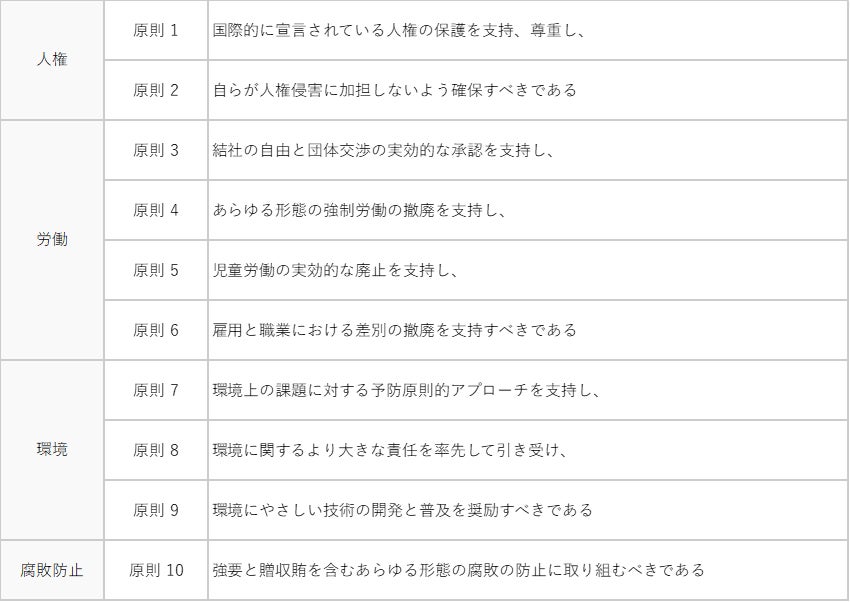 | 人権 | 原則1 | 国際的に宣言されている人権の保護を支持、尊重し、 |
|---|---|---|
|  | 原則2 | 自らが人権侵害に加担しないよう確保すべきである |
| 労働 | 原則3 | 結社の自由と団体交渉の実効的な承認を支持し、 |
|  | 原則4 | あらゆる形態の強制労働の撤廃を支持し、 |
|  | 原則5 | 児童労働の実効的な廃止を支持し、 |
|  | 原則6 | 雇用と職業における差別の撤廃を支持すべきである |
| 環境 | 原則7 | 環境上の課題に対する予防原則的アプローチを支持し、 |
|  | 原則8 | 環境に関するより大きな責任を率先して引き受け、 |
|  | 原則9 | 環境にやさしい技術の開発と普及を奨励すべきである |
| 腐敗防止 | 原則10 | 強要と贈収賄を含むあらゆる形態の腐敗の防止に取り組むべきである |